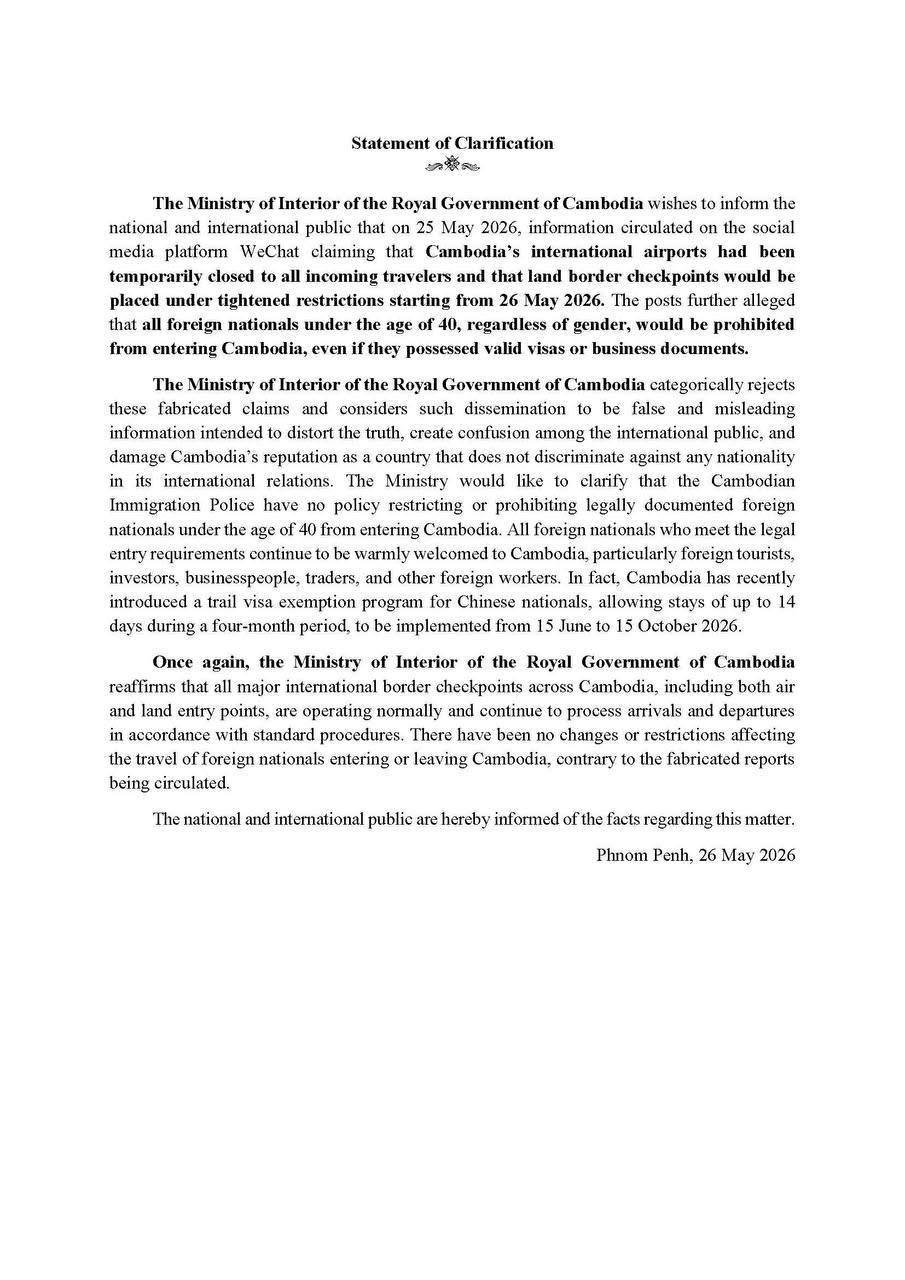 Statement of Clarification

The Ministry of Interior of the Royal Government of Cambodia wishes to inform the national and international public that on 25 May 2026, information circulated on the social media platform WeChat claiming that Cambodia's international airports had been temporarily closed to all incoming travelers and that land border checkpoints would be placed under tightened restrictions starting from 26 May 2026. The posts further alleged that all foreign nationals under the age of 40, regardless of gender, would be prohibited from entering Cambodia, even if they possessed valid visas or business documents.

The Ministry of Interior of the Royal Government of Cambodia categorically rejects these fabricated claims and considers such dissemination to be false and misleading information intended to distort the truth, create confusion among the international public, and damage Cambodia's reputation as a country that does not discriminate against any nationality in its international relations. The Ministry would like to clarify that the Cambodian Immigration Police have no policy restricting or prohibiting legally documented foreign nationals under the age of 40 from entering Cambodia. All foreign nationals who meet the legal entry requirements continue to be warmly welcomed to Cambodia, particularly foreign tourists, investors, businesspeople, traders, and other foreign workers. In fact, Cambodia has recently introduced a trail visa exemption program for Chinese nationals, allowing stays of up to 14 days during a four-month period, to be implemented from 15 June to 15 October 2026.

Once again, the Ministry of Interior of the Royal Government of Cambodia reaffirms that all major international border checkpoints across Cambodia, including both air and land entry points, are operating normally and continue to process arrivals and departures in accordance with standard procedures. There have been no changes or restrictions affecting the travel of foreign nationals entering or leaving Cambodia, contrary to the fabricated reports being circulated.

The national and international public are hereby informed of the facts regarding this matter.

Phnom Penh, 26 May 2026